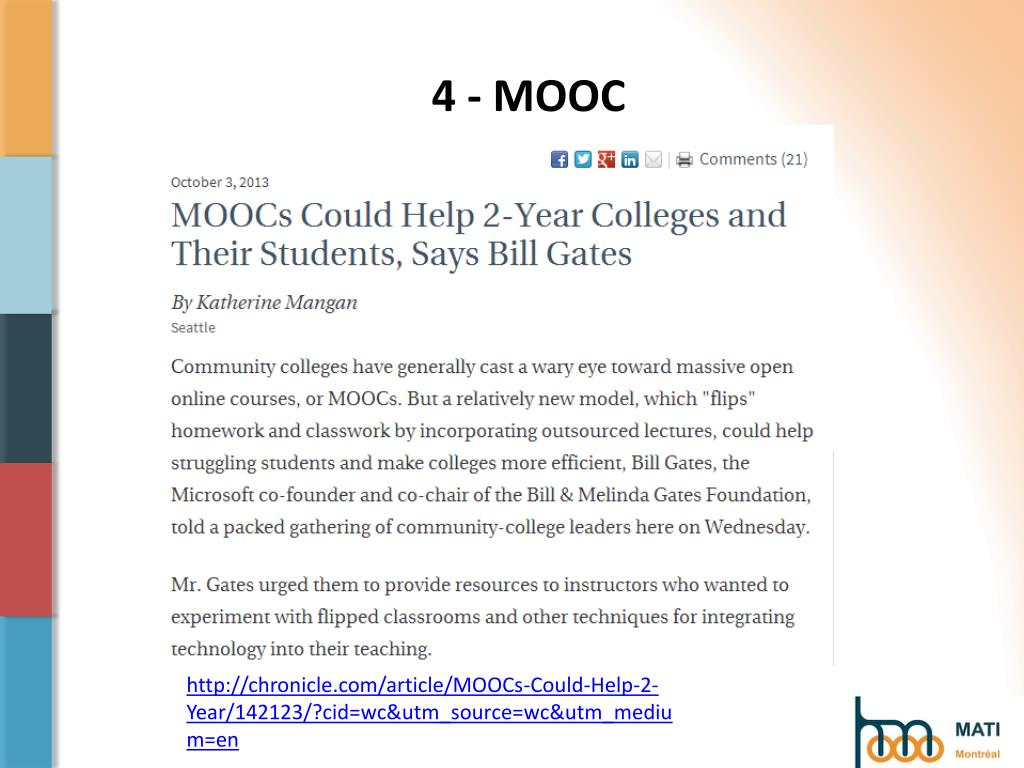 4 - MOOC

Comments (21)

October 3, 2013

MOOCs Could Help 2-Year Colleges and Their Students, Says Bill Gates

By Katherine Mangan
Seattle

Community colleges have generally cast a wary eye toward massive open online courses, or MOOCs. But a relatively new model, which "flips" homework and classwork by incorporating outsourced lectures, could help struggling students and make colleges more efficient, Bill Gates, the Microsoft co-founder and co-chair of the Bill & Melinda Gates Foundation, told a packed gathering of community-college leaders here on Wednesday.

Mr. Gates urged them to provide resources to instructors who wanted to experiment with flipped classrooms and other techniques for integrating technology into their teaching.

http://chronicle.com/article/MOOCs-Could-Help-2-Year/142123/?cid=wc&utm_source=wc&utm_medium=en

MATI
Montréal